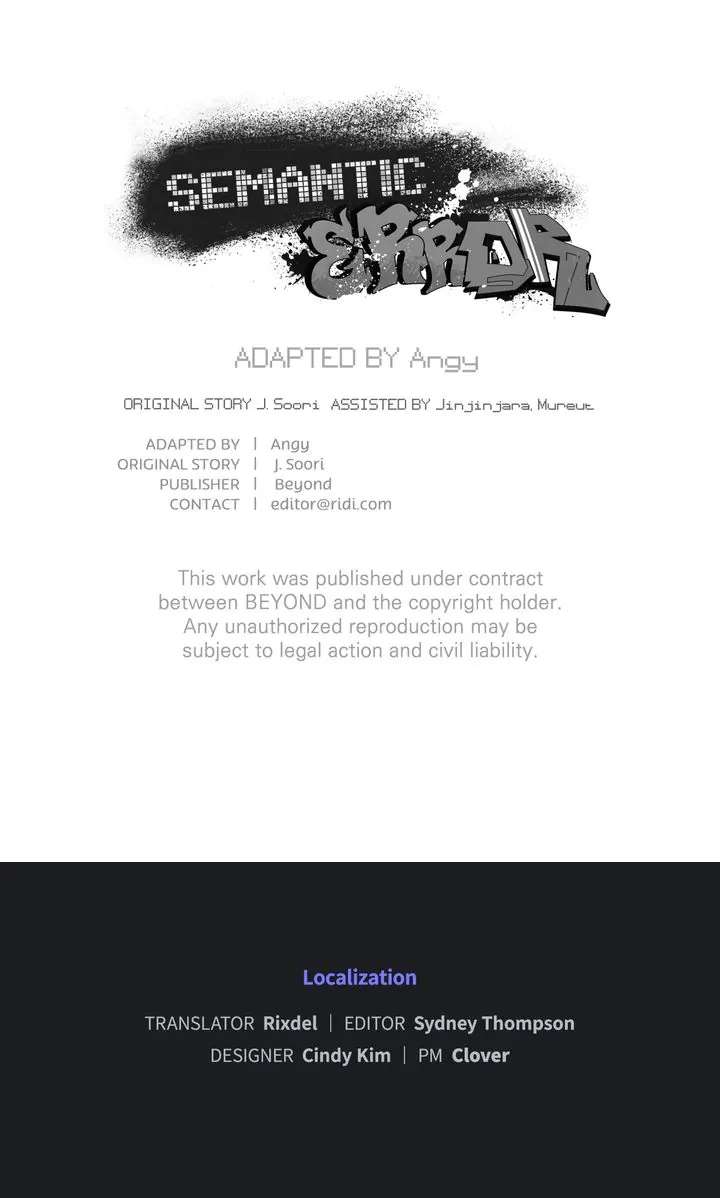 SEMANTIC ERROR

ADAPTED BY Angy

ORIGINAL STORY J. Soori ASSISTED BY Jinjinjara, Mureut

ADAPTED BY | Angy
ORIGINAL STORY | J. Soori
PUBLISHER | Beyond
CONTACT | editor@ridi.com

This work was published under contract between BEYOND and the copyright holder. Any unauthorized reproduction may be subject to legal action and civil liability.

Localization

TRANSLATOR Rixdel | EDITOR Sydney Thompson
DESIGNER Cindy Kim | PM Clover